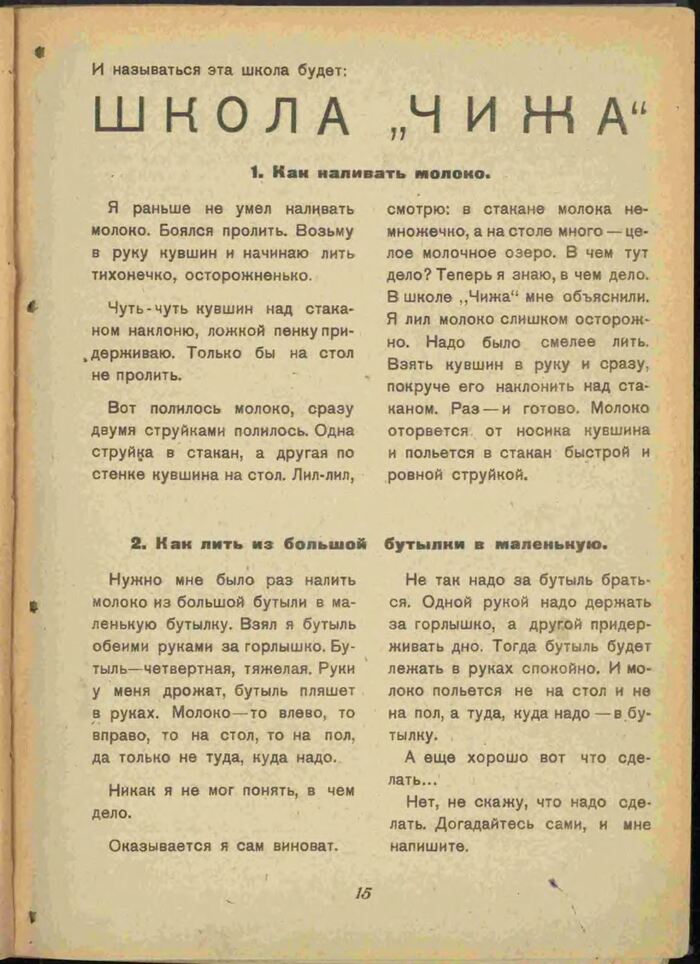 И называться эта школа будет:

ШКОЛА „ЧИЖА“

1. Как наливать молоко.

Я раньше не умел наливать молоко. Боялся пролить. Возьму в руку кувшин и начинаю лить тихонечко, осторожненько.

Чуть-чуть кувшин над стаканом наклоню, ложкой пенку придерживаю. Только бы на стол не пролить.

Вот полилось молоко, сразу двумя струйками полилось. Одна струйка в стакан, а другая по стенке кувшина на стол. Лил-лил, смотрю: в стакане молока немножечко, а на столе много — целое молочное озеро. В чем тут дело? Теперь я знаю, в чем дело. В школе „Чижа“ мне объяснили. Я лил молоко слишком осторожно. Надо было смелее лить. Взять кувшин в руку и сразу, покруче его наклонить над стаканом. Раз — и готово. Молоко оторвется от носика кувшина и польется в стакан быстрой и ровной струйкой.

2. Как лить из большой бутылки в маленькую.

Нужно мне было раз налить молоко из большой бутыли в маленькую бутылку. Взял я бутыль обеими руками за горлышко. Бутыль—четвертная, тяжелая. Руки у меня дрожат, бутыль пляшет в руках. Молоко—то влево, то вправо, то на стол, то на пол, да только не туда, куда надо.

Никак я не мог понять, в чем дело.

Оказывается я сам виноват. Не так надо за бутыль браться. Одной рукой надо держать за горлышко, а другой придерживать дно. Тогда бутыль будет лежать в руках спокойно. И молоко польется не на стол и не на пол, а туда, куда надо — в бутылку.

А еще хорошо вот что сделать...

Нет, не скажу, что надо сделать. Догадайтесь сами, и мне напишите.

15